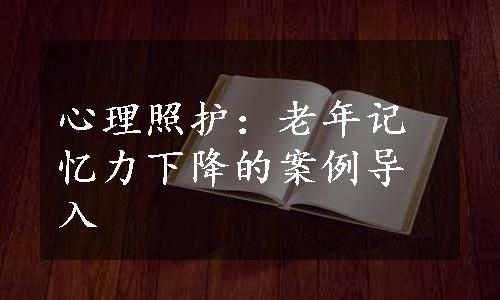 心理照护：老年记忆力下降的案例导入